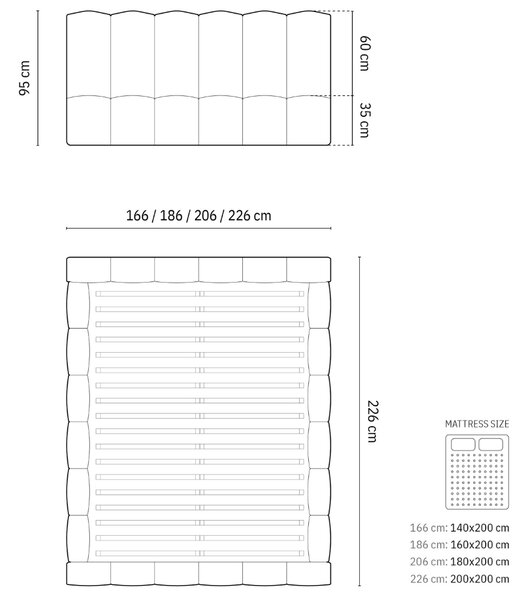 95 cm

60 cm

35 cm

166 / 186 / 206 / 226 cm

226 cm

MATTRESS SIZE

166 cm: 140x200 cm
186 cm: 160x200 cm
206 cm: 180x200 cm
226 cm: 200x200 cm